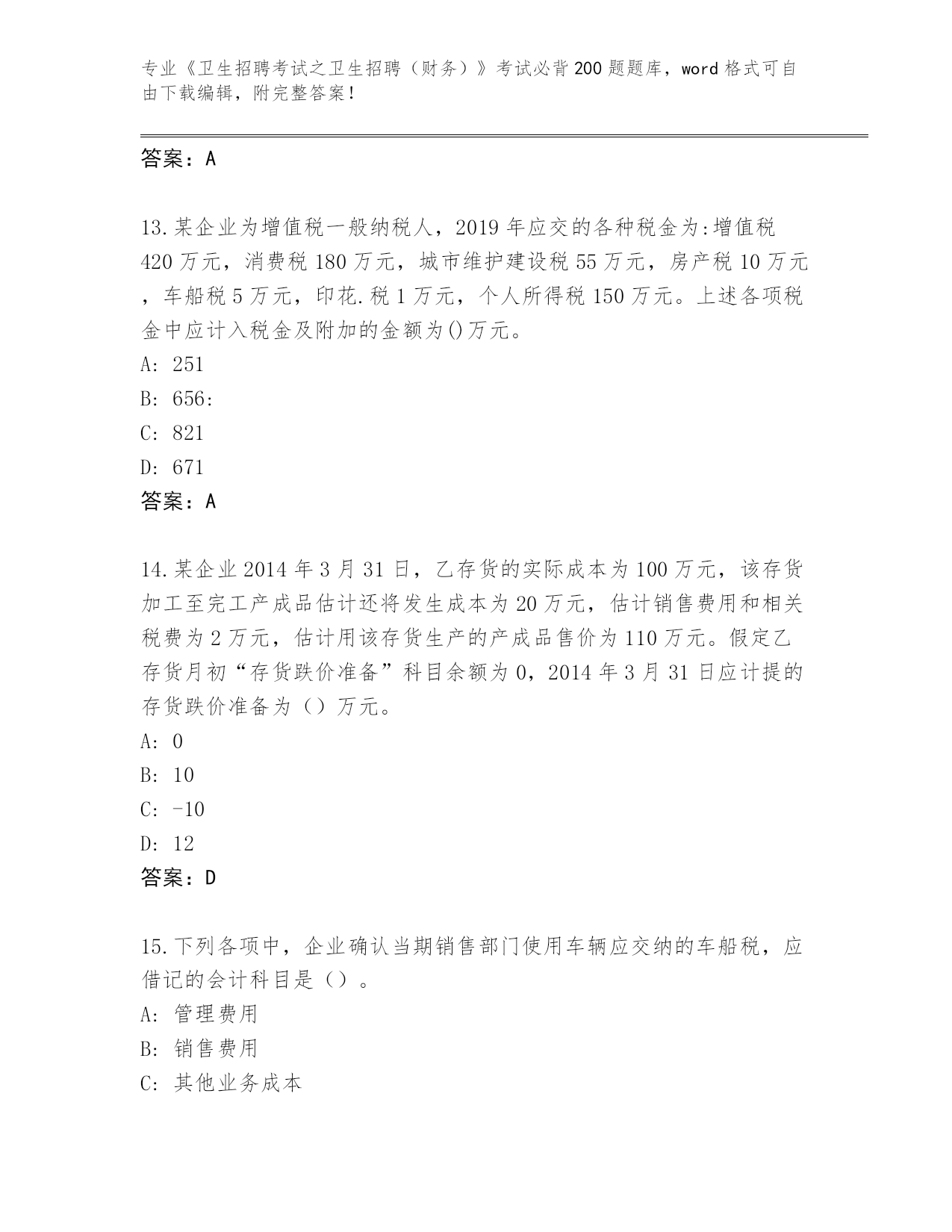 专业《卫生招聘考试之卫生招聘（财务）》考试必背200题题库，word格式可自由下载编辑，附完整答案！

答案：A

13.某企业为增值税一般纳税人，2019年应交的各种税金为:增值税420万元，消费税180万元，城市维护建设税55万元，房产税10万元，车船税5万元，印花.税1万元，个人所得税150万元。上述各项税金中应计入税金及附加的金额为()万元。
A: 251
B: 656:
C: 821
D: 671
答案：A

14.某企业2014年3月31日，乙存货的实际成本为100万元，该存货加工至完工产成品估计还将发生成本为20万元，估计销售费用和相关税费为2万元，估计用该存货生产的产成品售价为110万元。假定乙存货月初“存货跌价准备”科目余额为0，2014年3月31日应计提的存货跌价准备为（）万元。
A: 0
B: 10
C: -10
D: 12
答案：D

15.下列各项中，企业确认当期销售部门使用车辆应交纳的车船税，应借记的会计科目是（）。
A: 管理费用
B: 销售费用
C: 其他业务成本